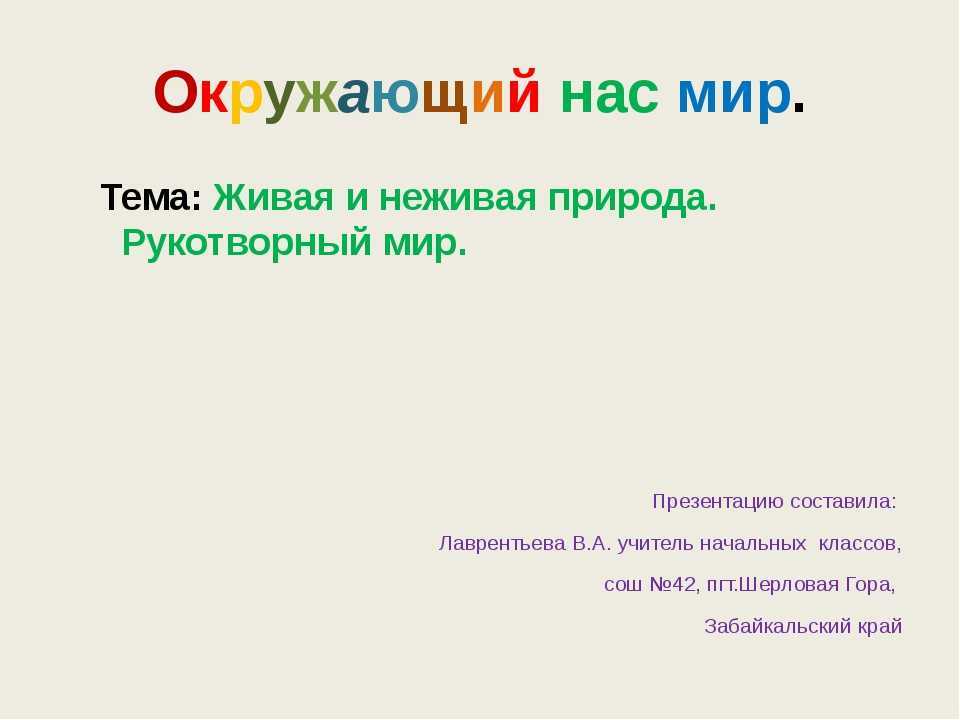 Окружающий нас мир.

Тема: Живая и неживая природа. Рукотворный мир.

Презентацию составила:

Лаврентьева В.А. учитель начальных классов,

сош №42, пгт.Шерловая Гора,

Забайкальский край